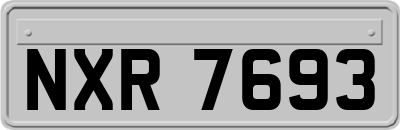 NXR 7693